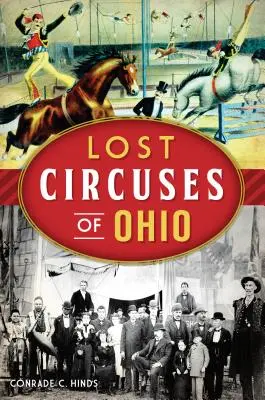 LOST
CIRCUSES
OF OHIO

CONRADE C. HINDS